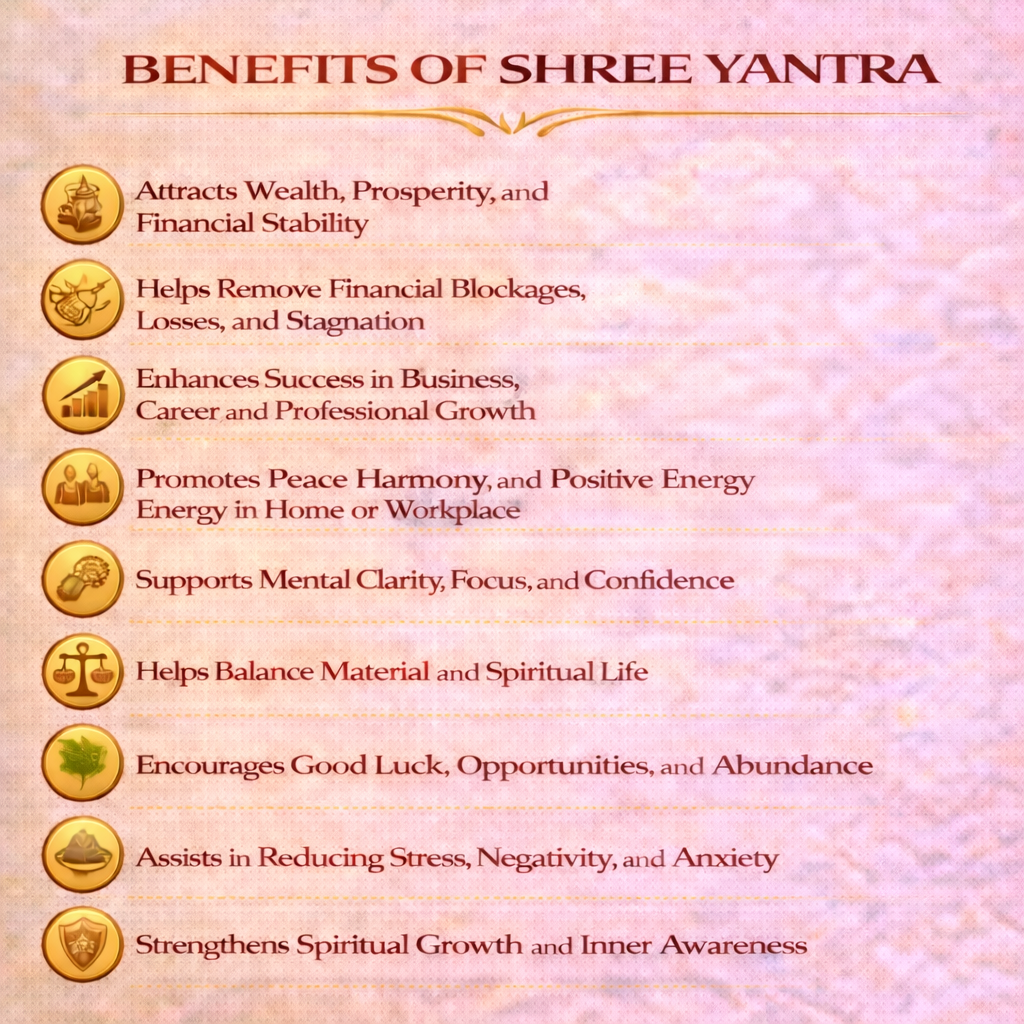 BENEFITS OF SHREE YANTRA

Attracts Wealth, Prosperity, and Financial Stability

Helps Remove Financial Blockages, Losses, and Stagnation

Enhances Success in Business, Career and Professional Growth

Promotes Peace Harmony, and Positive Energy Energy in Home or Workplace

Supports Mental Clarity, Focus, and Confidence

Helps Balance Material and Spiritual Life

Encourages Good Luck, Opportunities, and Abundance

Assists in Reducing Stress, Negativity, and Anxiety

Strengthens Spiritual Growth and Inner Awareness